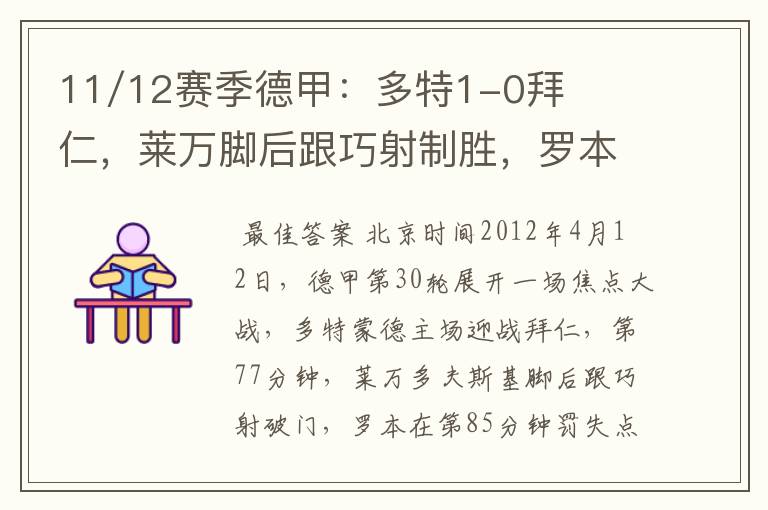 11/12赛季德甲：多特1-0拜仁，莱万脚后跟巧射制胜，罗本

最佳答案 北京时间2012年4月12日，德甲第30轮展开一场焦点大战，多特蒙德主场迎战拜仁，第77分钟，莱万多夫斯基脚后跟巧射破门，罗本在第85分钟罚失点